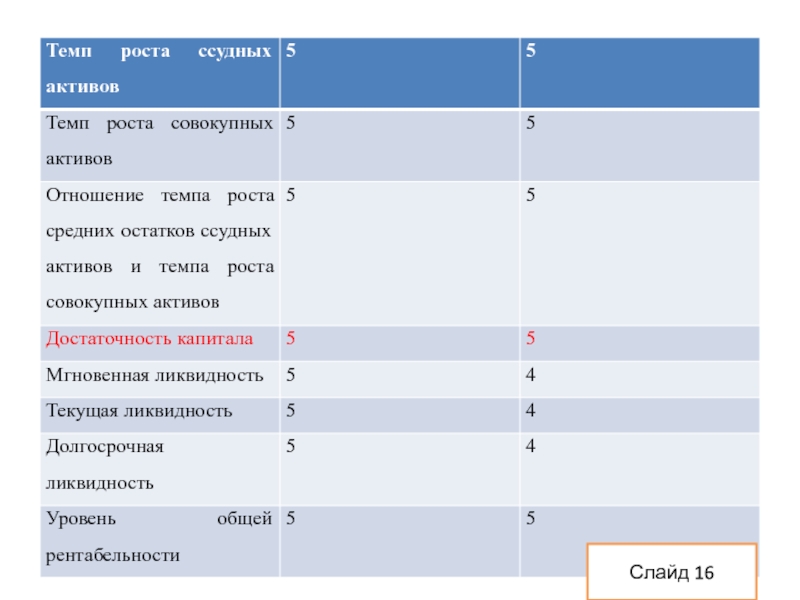 | Темп роста ссудных активов | 5 | 5 |
|---|---|---|
| Темп роста совокупных активов | 5 | 5 |
| Отношение темпа роста средних остатков ссудных активов и темпа роста совокупных активов | 5 | 5 |
| Достаточность капитала | 5 | 5 |
| Мгновенная ликвидность | 5 | 4 |
| Текущая ликвидность | 5 | 4 |
| Долгосрочная ликвидность | 5 | 4 |
| Уровень общей рентабельности | 5 | 5 |

Слайд 16